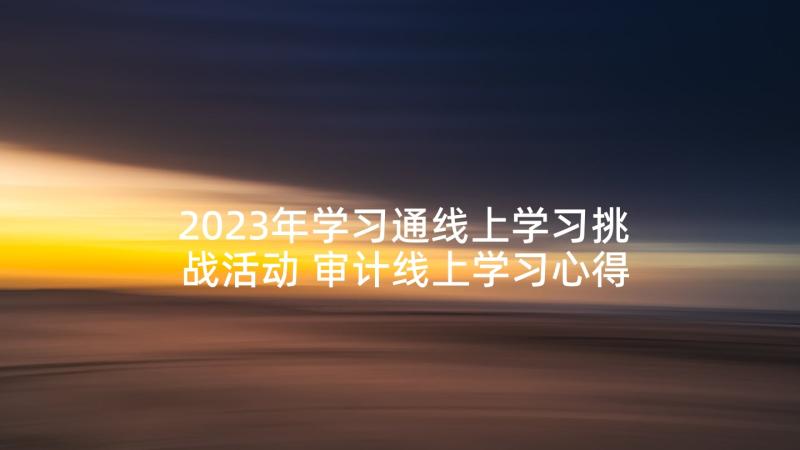 2023年学习通线上学习挑战活动 审计线上学习心得